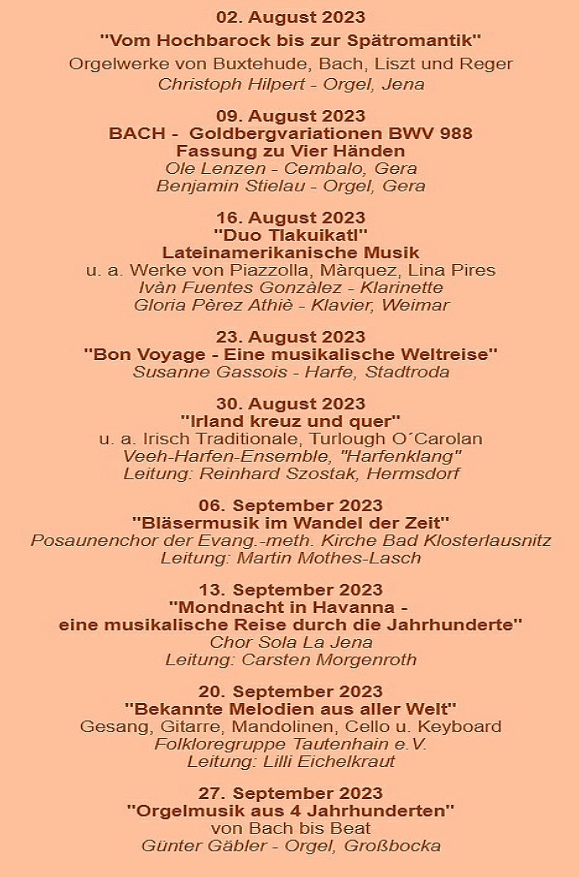 02. August 2023
"Vom Hochbarock bis zur Spätromantik"
Orgelwerke von Buxtehude, Bach, Liszt und Reger
Christoph Hilpert - Orgel, Jena

09. August 2023
BACH - Goldbergvariationen BWV 988
Fassung zu Vier Händen
Ole Lenzen - Cembalo, Gera
Benjamin Stielau - Orgel, Gera

16. August 2023
"Duo Tlakuikatl"
Lateinamerikanische Musik
u. a. Werke von Piazzolla, Màrquez, Lina Pires
Ivàn Fuentes Gonzàlez - Klarinette
Gloria Pèrez Athiè - Klavier, Weimar

23. August 2023
"Bon Voyage - Eine musikalische Weltreise"
Susanne Gassois - Harfe, Stadtroda

30. August 2023
"Irland kreuz und quer"
u. a. Irisch Traditionale, Turlough O´Carolan
Veeh-Harfen-Ensemble, "Harfenklang"
Leitung: Reinhard Szostak, Hermsdorf

06. September 2023
"Bläsermusik im Wandel der Zeit"
Posaunenchor der Evang.-meth. Kirche Bad Klosterlausnitz
Leitung: Martin Mothes-Lasch

13. September 2023
"Mondnacht in Havanna -
eine musikalische Reise durch die Jahrhunderte"
Chor Sola La Jena
Leitung: Carsten Morgenroth

20. September 2023
"Bekannte Melodien aus aller Welt"
Gesang, Gitarre, Mandolinen, Cello u. Keyboard
Folkloregruppe Tautenhain e.V.
Leitung: Lilli Eichelkraut

27. September 2023
"Orgelmusik aus 4 Jahrhunderten"
von Bach bis Beat
Günter Gäbler - Orgel, Großbocka